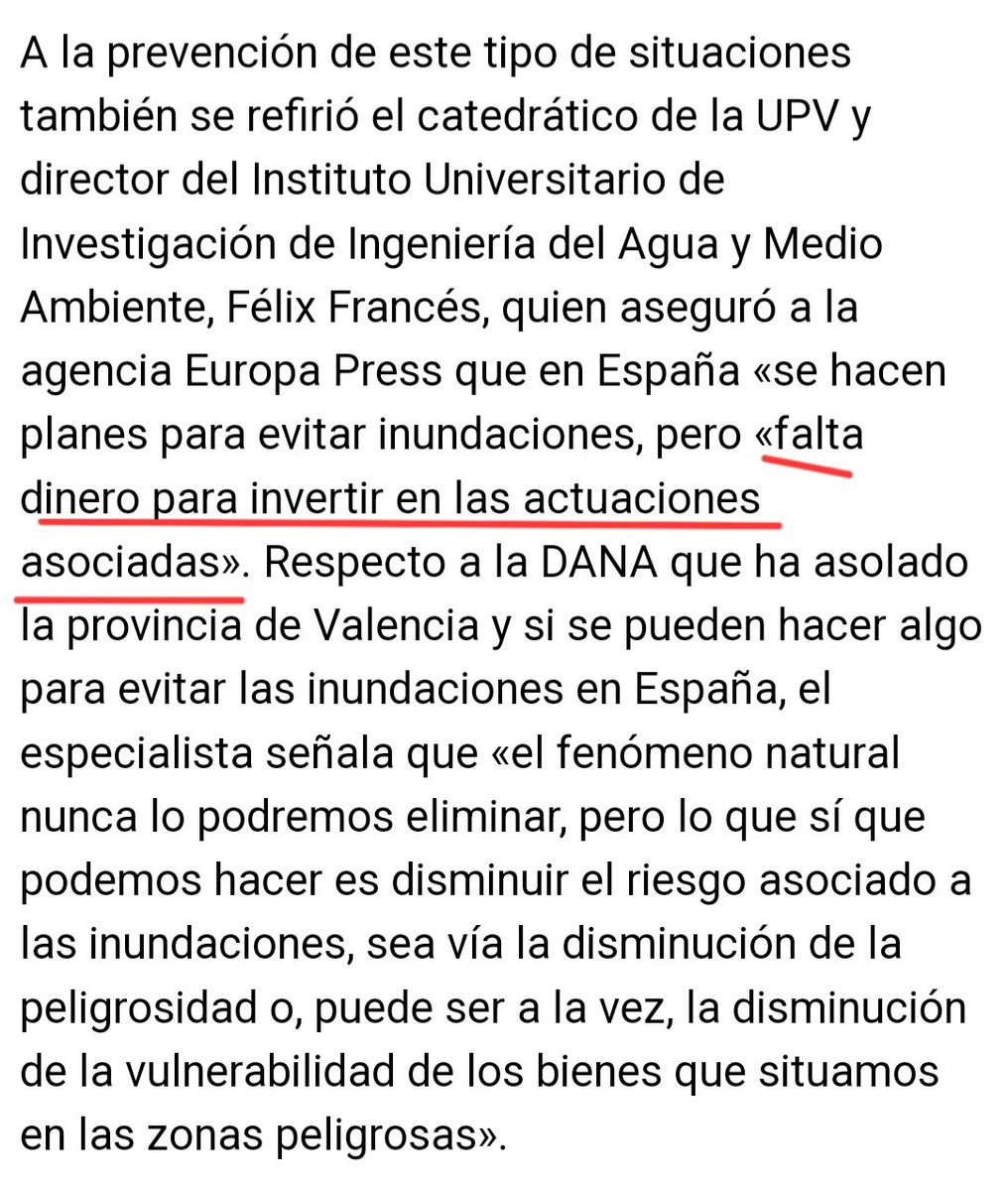 A la prevención de este tipo de situaciones también se refirió el catedrático de la UPV y director del Instituto Universitario de Investigación de Ingeniería del Agua y Medio Ambiente, Félix Francés, quien aseguró a la agencia Europa Press que en España «se hacen planes para evitar inundaciones, pero «falta dinero para invertir en las actuaciones asociadas». Respecto a la DANA que ha asolado la provincia de Valencia y si se pueden hacer algo para evitar las inundaciones en España, el especialista señala que «el fenómeno natural nunca lo podremos eliminar, pero lo que sí que podemos hacer es disminuir el riesgo asociado a las inundaciones, sea vía la disminución de la peligrosidad o, puede ser a la vez, la disminución de la vulnerabilidad de los bienes que situamos en las zonas peligrosas».